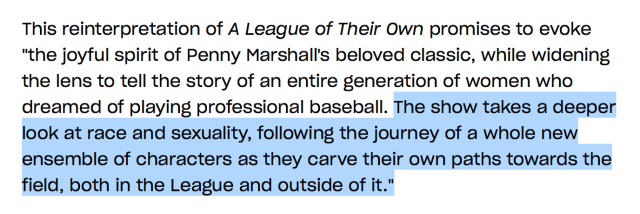 This reinterpretation of A League of Their Own promises to evoke "the joyful spirit of Penny Marshall's beloved classic, while widening the lens to tell the story of an entire generation of women who dreamed of playing professional baseball. The show takes a deeper look at race and sexuality, following the journey of a whole new ensemble of characters as they carve their own paths towards the field, both in the League and outside of it."